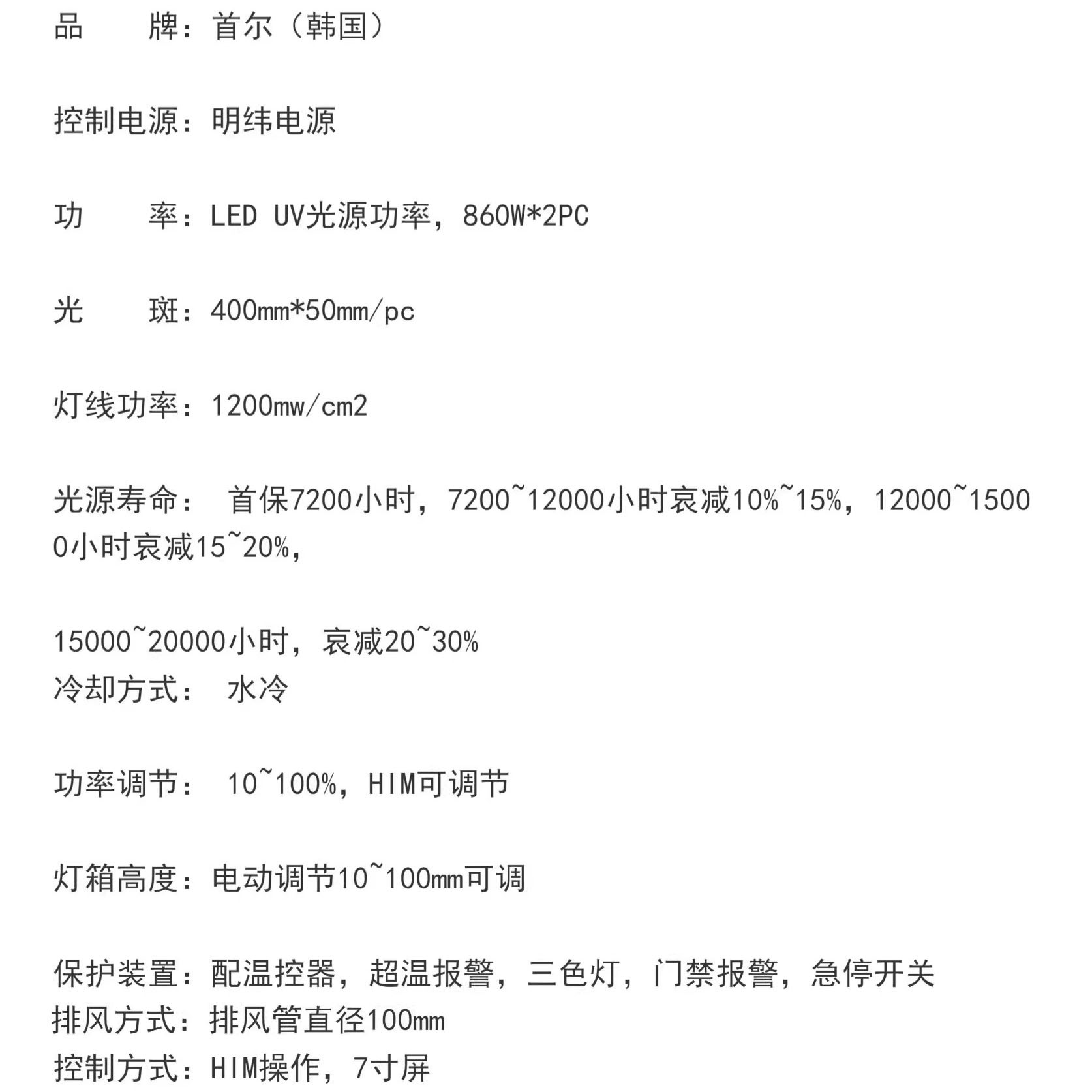 品　　牌：首尔（韩国）

控制电源：明纬电源

功　　率：LED UV光源功率，860W*2PC

光　　斑：400mm*50mm/pc

灯线功率：1200mw/cm2

光源寿命：　首保7200小时，7200~12000小时衰减10%~15%，12000~15000小时衰减15~20%，

15000~20000小时，衰减20~30%
冷却方式：　水冷

功率调节：　10~100%，HIM可调节

灯箱高度：电动调节10~100mm可调

保护装置：配温控器，超温报警，三色灯，门禁报警，急停开关
排风方式：排风管直径100mm
控制方式：HIM操作，7寸屏